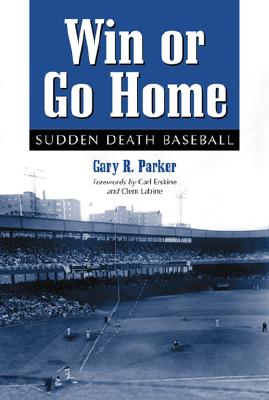 Win or Go Home

SUDDEN DEATH BASEBALL

Gary R. Parker

Forewords by Carl Erskine and Clem Labine